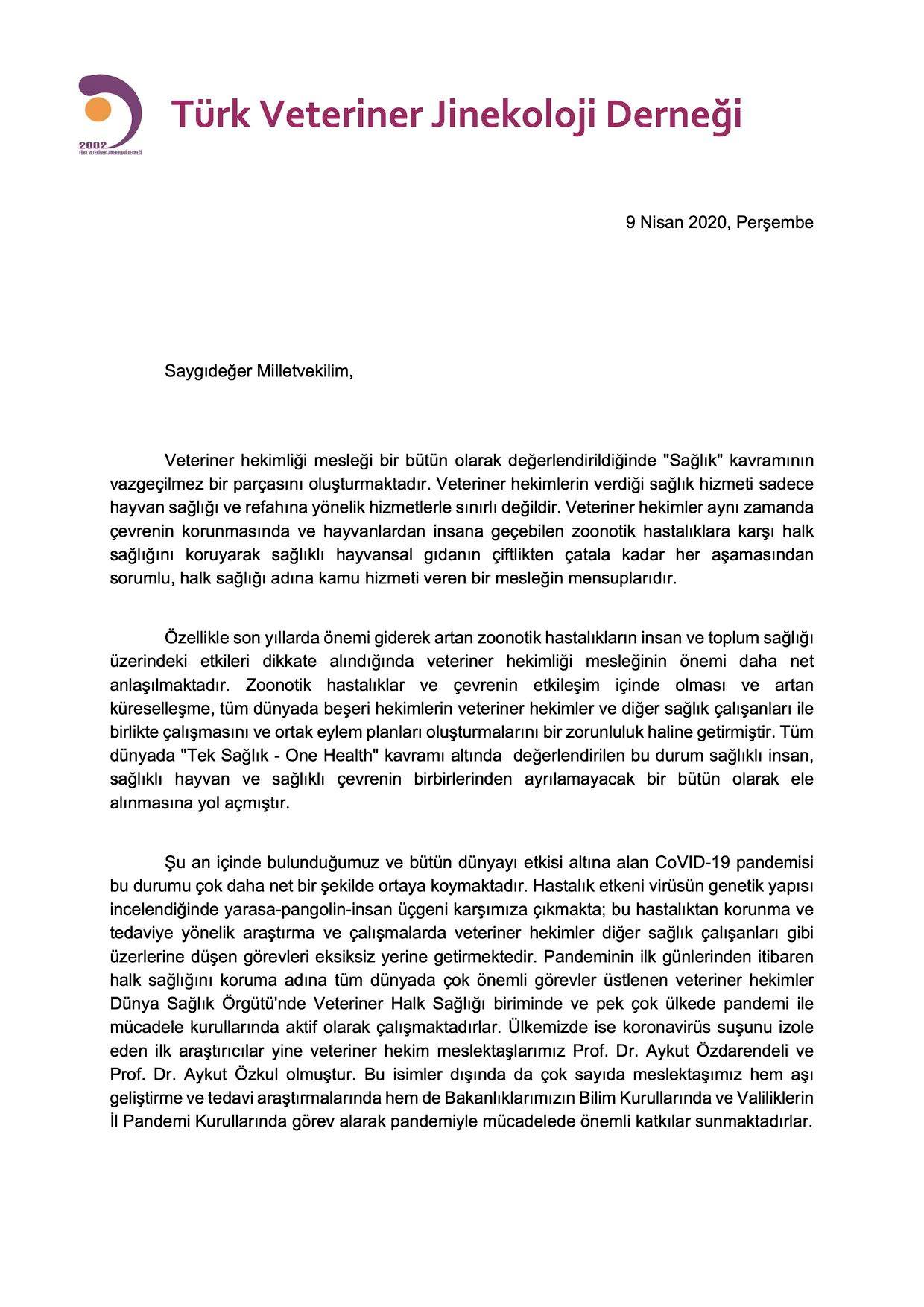 2002
TÜRK VETERİNER JİNEKOLOJİ DERNEĞİ

Türk Veteriner Jinekoloji Derneği

9 Nisan 2020, Perşembe

Saygıdeğer Milletvekilim,

Veteriner hekimliği mesleği bir bütün olarak değerlendirildiğinde "Sağlık" kavramının vazgeçilmez bir parçasını oluşturmaktadır. Veteriner hekimlerin verdiği sağlık hizmeti sadece hayvan sağlığı ve refahına yönelik hizmetlerle sınırlı değildir. Veteriner hekimler aynı zamanda çevrenin korunmasında ve hayvanlardan insana geçebilen zoonotik hastalıklara karşı halk sağlığını koruyarak sağlıklı hayvansal gıdanın çiftlikten çatala kadar her aşamasından sorumlu, halk sağlığı adına kamu hizmeti veren bir mesleğin mensuplarıdır.

Özellikle son yıllarda önemi giderek artan zoonotik hastalıkların insan ve toplum sağlığı üzerindeki etkileri dikkate alındığında veteriner hekimliği mesleğinin önemi daha net anlaşılmaktadır. Zoonotik hastalıklar ve çevrenin etkileşim içinde olması ve artan küreselleşme, tüm dünyada beşeri hekimlerin veteriner hekimler ve diğer sağlık çalışanları ile birlikte çalışmasını ve ortak eylem planları oluşturmalarını bir zorunluluk haline getirmiştir. Tüm dünyada "Tek Sağlık - One Health" kavramı altında değerlendirilen bu durum sağlıklı insan, sağlıklı hayvan ve sağlıklı çevrenin birbirlerinden ayrılamayacak bir bütün olarak ele alınmasına yol açmıştır.

Şu an içinde bulunduğumuz ve bütün dünyayı etkisi altına alan CoVID-19 pandemisi bu durumu çok daha net bir şekilde ortaya koymaktadır. Hastalık etkeni virüsün genetik yapısı incelendiğinde yarasa-pangolin-insan üçgeni karşımıza çıkmakta; bu hastalıktan korunma ve tedaviye yönelik araştırma ve çalışmalarda veteriner hekimler diğer sağlık çalışanları gibi üzerlerine düşen görevleri eksiksiz yerine getirmektedir. Pandeminin ilk günlerinden itibaren halk sağlığını koruma adına tüm dünyada çok önemli görevler üstlenen veteriner hekimler Dünya Sağlık Örgütü'nde Veteriner Halk Sağlığı biriminde ve pek çok ülkede pandemi ile mücadele kurullarında aktif olarak çalışmaktadırlar. Ülkemizde ise koronavirüs suşunu izole eden ilk araştırıcılar yine veteriner hekim meslektaşlarımız Prof. Dr. Aykut Özdarendeli ve Prof. Dr. Aykut Özkul olmuştur. Bu isimler dışında da çok sayıda meslektaşımız hem aşı geliştirme ve tedavi araştırmalarında hem de Bakanlıklarımızın Bilim Kurullarında ve Valiliklerin İl Pandemi Kurullarında görev alarak pandemiyle mücadelede önemli katkılar sunmaktadırlar.